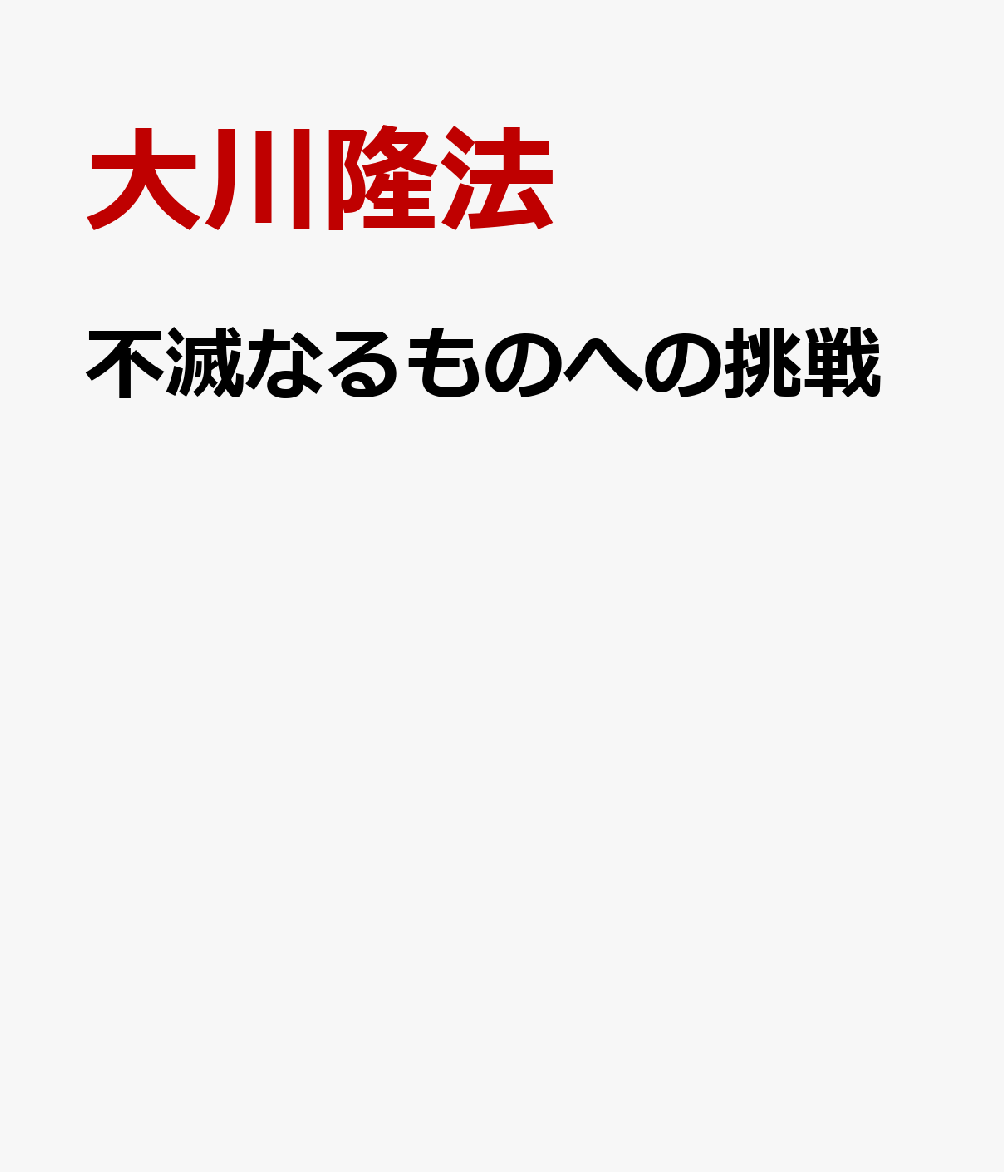 大川隆法

不滅なるものへの挑戦